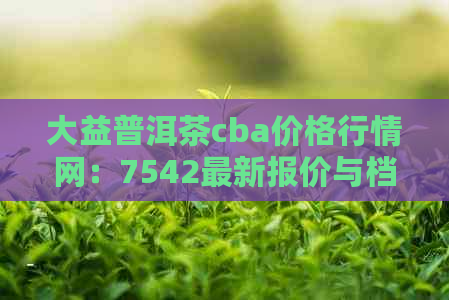 大益普洱茶cba价格行情网：7542最新报价与档